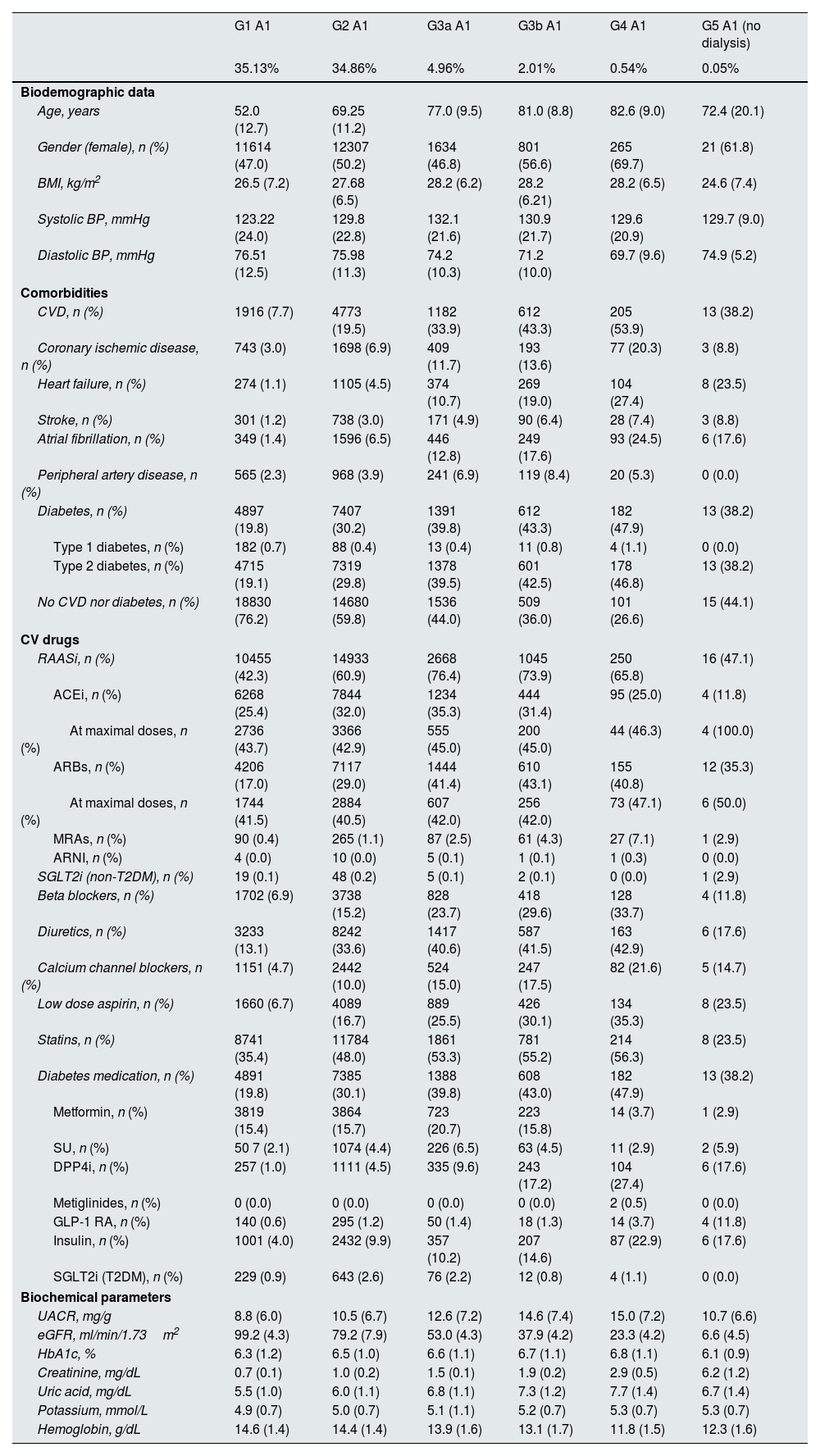 | | G1 A1 | G2 A1 | G3a A1 | G3b A1 | G4 A1 | G5 A1 (no dialysis) |
|---|---|---|---|---|---|---|
| | 35.13% | 34.86% | 4.96% | 2.01% | 0.54% | 0.05% |
| **Biodemographic data** | | | | | | |
| Age, years | 52.0 (12.7) | 69.25 (11.2) | 77.0 (9.5) | 81.0 (8.8) | 82.6 (9.0) | 72.4 (20.1) |
| Gender (female), n (%) | 11614 (47.0) | 12307 (50.2) | 1634 (46.8) | 801 (56.6) | 265 (69.7) | 21 (61.8) |
| BMI, kg/m$^2$ | 26.5 (7.2) | 27.68 (6.5) | 28.2 (6.2) | 28.2 (6.21) | 28.2 (6.5) | 24.6 (7.4) |
| Systolic BP, mmHg | 123.22 (24.0) | 129.8 (22.8) | 132.1 (21.6) | 130.9 (21.7) | 129.6 (20.9) | 129.7 (9.0) |
| Diastolic BP, mmHg | 76.51 (12.5) | 75.98 (11.3) | 74.2 (10.3) | 71.2 (10.0) | 69.7 (9.6) | 74.9 (5.2) |
| **Comorbidities** | | | | | | |
| CVD, n (%) | 1916 (7.7) | 4773 (19.5) | 1182 (33.9) | 612 (43.3) | 205 (53.9) | 13 (38.2) |
| Coronary ischemic disease, n (%) | 743 (3.0) | 1698 (6.9) | 409 (11.7) | 193 (13.6) | 77 (20.3) | 3 (8.8) |
| Heart failure, n (%) | 274 (1.1) | 1105 (4.5) | 374 (10.7) | 269 (19.0) | 104 (27.4) | 8 (23.5) |
| Stroke, n (%) | 301 (1.2) | 738 (3.0) | 171 (4.9) | 90 (6.4) | 28 (7.4) | 3 (8.8) |
| Atrial fibrillation, n (%) | 349 (1.4) | 1596 (6.5) | 446 (12.8) | 249 (17.6) | 93 (24.5) | 6 (17.6) |
| Peripheral artery disease, n (%) | 565 (2.3) | 968 (3.9) | 241 (6.9) | 119 (8.4) | 20 (5.3) | 0 (0.0) |
| Diabetes, n (%) | 4897 (19.8) | 7407 (30.2) | 1391 (39.8) | 612 (43.3) | 182 (47.9) | 13 (38.2) |
| Type 1 diabetes, n (%) | 182 (0.7) | 88 (0.4) | 13 (0.4) | 11 (0.8) | 4 (1.1) | 0 (0.0) |
| Type 2 diabetes, n (%) | 4715 (19.1) | 7319 (29.8) | 1378 (39.5) | 601 (42.5) | 178 (46.8) | 13 (38.2) |
| No CVD nor diabetes, n (%) | 18830 (76.2) | 14680 (59.8) | 1536 (44.0) | 509 (36.0) | 101 (26.6) | 15 (44.1) |
| **CV drugs** | | | | | | |
| RAASi, n (%) | 10455 (42.3) | 14933 (60.9) | 2668 (76.4) | 1045 (73.9) | 250 (65.8) | 16 (47.1) |
| ACEi, n (%) | 6268 (25.4) | 7844 (32.0) | 1234 (35.3) | 444 (31.4) | 95 (25.0) | 4 (11.8) |
| At maximal doses, n (%) | 2736 (43.7) | 3366 (42.9) | 555 (45.0) | 200 (45.0) | 44 (46.3) | 4 (100.0) |
| ARBs, n (%) | 4206 (17.0) | 7117 (29.0) | 1444 (41.4) | 610 (43.1) | 155 (40.8) | 12 (35.3) |
| At maximal doses, n (%) | 1744 (41.5) | 2884 (40.5) | 607 (42.0) | 256 (42.0) | 73 (47.1) | 6 (50.0) |
| MRAs, n (%) | 90 (0.4) | 265 (1.1) | 87 (2.5) | 61 (4.3) | 27 (7.1) | 1 (2.9) |
| ARNI, n (%) | 4 (0.0) | 10 (0.0) | 5 (0.1) | 1 (0.1) | 1 (0.3) | 0 (0.0) |
| SGLT2i (non-T2DM), n (%) | 19 (0.1) | 48 (0.2) | 5 (0.1) | 2 (0.1) | 0 (0.0) | 1 (2.9) |
| Beta blockers, n (%) | 1702 (6.9) | 3738 (15.2) | 828 (23.7) | 418 (29.6) | 128 (33.7) | 4 (11.8) |
| Diuretics, n (%) | 3233 (13.1) | 8242 (33.6) | 1417 (40.6) | 587 (41.5) | 163 (42.9) | 6 (17.6) |
| Calcium channel blockers, n (%) | 1151 (4.7) | 2442 (10.0) | 524 (15.0) | 247 (17.5) | 82 (21.6) | 5 (14.7) |
| Low dose aspirin, n (%) | 1660 (6.7) | 4089 (16.7) | 889 (25.5) | 426 (30.1) | 134 (35.3) | 8 (23.5) |
| Statins, n (%) | 8741 (35.4) | 11784 (48.0) | 1861 (53.3) | 781 (55.2) | 214 (56.3) | 8 (23.5) |
| Diabetes medication, n (%) | 4891 (19.8) | 7385 (30.1) | 1388 (39.8) | 608 (43.0) | 182 (47.9) | 13 (38.2) |
| Metformin, n (%) | 3819 (15.4) | 3864 (15.7) | 723 (20.7) | 223 (15.8) | 14 (3.7) | 1 (2.9) |
| SU, n (%) | 50 7 (2.1) | 1074 (4.4) | 226 (6.5) | 63 (4.5) | 11 (2.9) | 2 (5.9) |
| DPP4i, n (%) | 257 (1.0) | 1111 (4.5) | 335 (9.6) | 243 (17.2) | 104 (27.4) | 6 (17.6) |
| Metiglinides, n (%) | 0 (0.0) | 0 (0.0) | 0 (0.0) | 0 (0.0) | 2 (0.5) | 0 (0.0) |
| GLP-1 RA, n (%) | 140 (0.6) | 295 (1.2) | 50 (1.4) | 18 (1.3) | 14 (3.7) | 4 (11.8) |
| Insulin, n (%) | 1001 (4.0) | 2432 (9.9) | 357 (10.2) | 207 (14.6) | 87 (22.9) | 6 (17.6) |
| SGLT2i (T2DM), n (%) | 229 (0.9) | 643 (2.6) | 76 (2.2) | 12 (0.8) | 4 (1.1) | 0 (0.0) |
| **Biochemical parameters** | | | | | | |
| UACR, mg/g | 8.8 (6.0) | 10.5 (6.7) | 12.6 (7.2) | 14.6 (7.4) | 15.0 (7.2) | 10.7 (6.6) |
| eGFR, ml/min/1.73 m$^2$ | 99.2 (4.3) | 79.2 (7.9) | 53.0 (4.3) | 37.9 (4.2) | 23.3 (4.2) | 6.6 (4.5) |
| HbA1c, % | 6.3 (1.2) | 6.5 (1.0) | 6.6 (1.1) | 6.7 (1.1) | 6.8 (1.1) | 6.1 (0.9) |
| Creatinine, mg/dL | 0.7 (0.1) | 1.0 (0.2) | 1.5 (0.1) | 1.9 (0.2) | 2.9 (0.5) | 6.2 (1.2) |
| Uric acid, mg/dL | 5.5 (1.0) | 6.0 (1.1) | 6.8 (1.1) | 7.3 (1.2) | 7.7 (1.4) | 6.7 (1.4) |
| Potassium, mmol/L | 4.9 (0.7) | 5.0 (0.7) | 5.1 (1.1) | 5.2 (0.7) | 5.3 (0.7) | 5.3 (0.7) |
| Hemoglobin, g/dL | 14.6 (1.4) | 14.4 (1.4) | 13.9 (1.6) | 13.1 (1.7) | 11.8 (1.5) | 12.3 (1.6) |